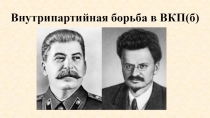 Внутрипартийная борьба в ВКП(б)